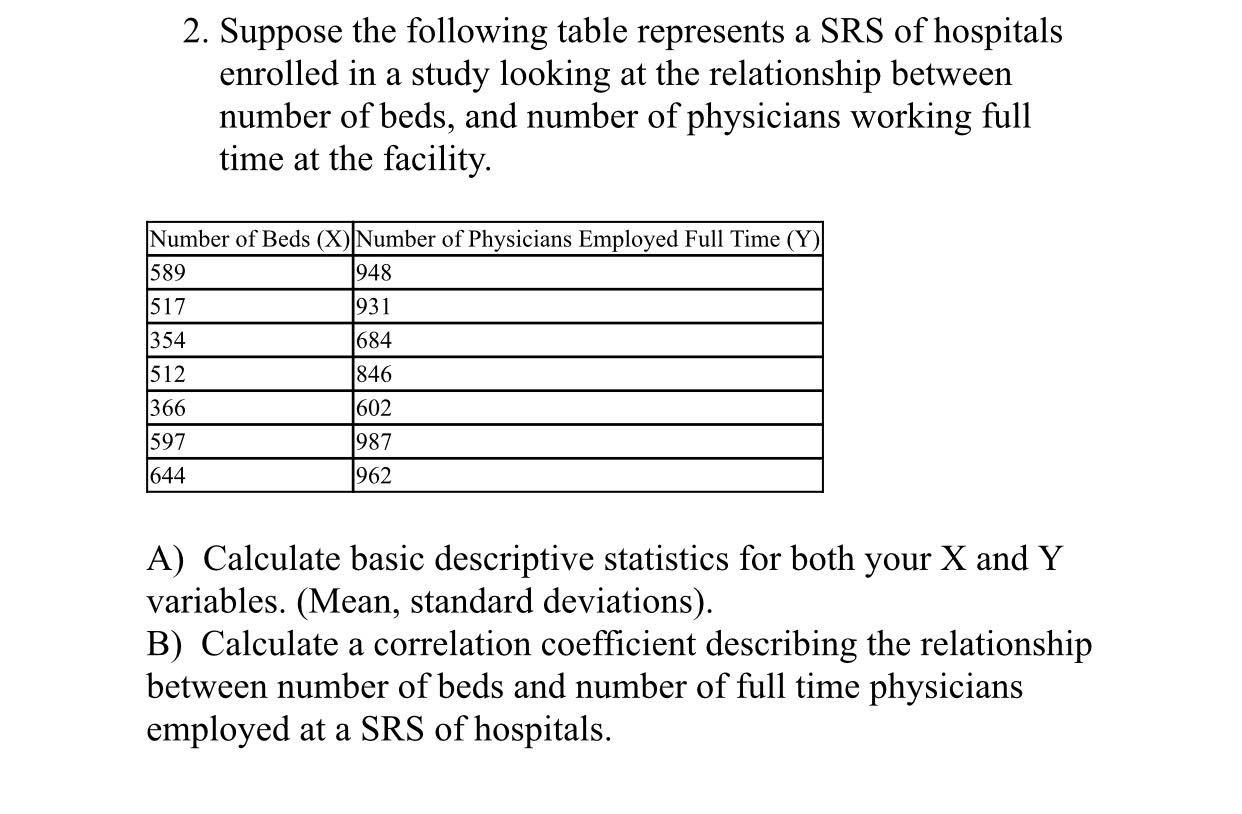 2. Suppose the following table represents a SRS of hospitals enrolled in a study looking at the relationship between number of beds, and number of physicians working full time at the facility.

| Number of Beds (X) | Number of Physicians Employed Full Time (Y) |
|---|---|
| 589 | 948 |
| 517 | 931 |
| 354 | 684 |
| 512 | 846 |
| 366 | 602 |
| 597 | 987 |
| 644 | 962 |

A) Calculate basic descriptive statistics for both your X and Y variables. (Mean, standard deviations).
B) Calculate a correlation coefficient describing the relationship between number of beds and number of full time physicians employed at a SRS of hospitals.